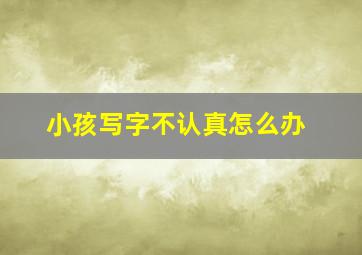 小孩写字不认真怎么办